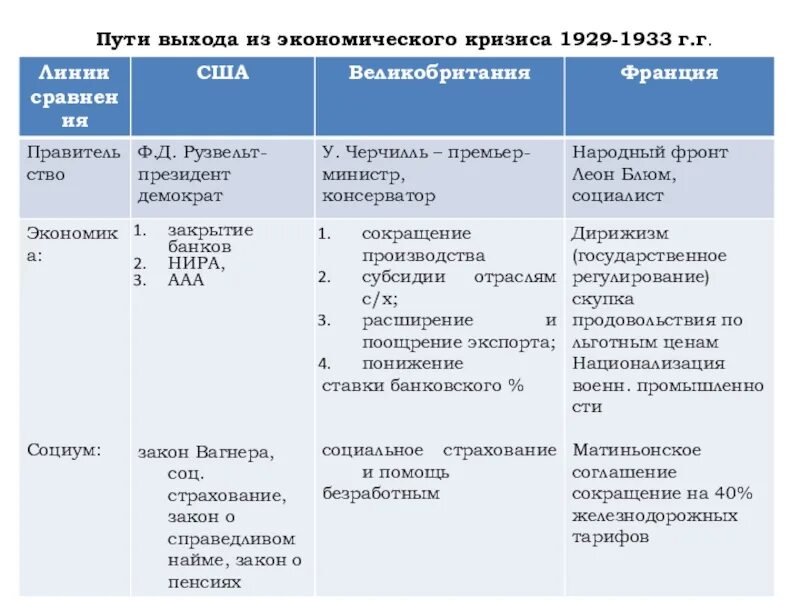 Пути выхода из экономического кризиса 1929-1933 г.г.

| Линии сравнения | США | Великобритания | Франция |
|---|---|---|---|
| Правительство | Ф.Д. Рузвельт- президент демократ | У. Черчилль – премьер-министр, консерватор | Народный фронт Леон Блюм, социалист |
| Экономика: | 1. закрытие банков 2. НИРА, 3. ААА | 1. сокращение производства 2. субсидии отраслям с/х; 3. расширение и поощрение экспорта; 4. понижение ставки банковского % | Дирижизм (государственное регулирование) скупка продовольствия по льготным ценам Национализация военн. промышленности |
| Социум: | закон Вагнера, соц. страхование, закон о справедливом найме, закон о пенсиях | социальное страхование и помощь безработным | Матиньонское соглашение сокращение на 40% железнодорожных тарифов |